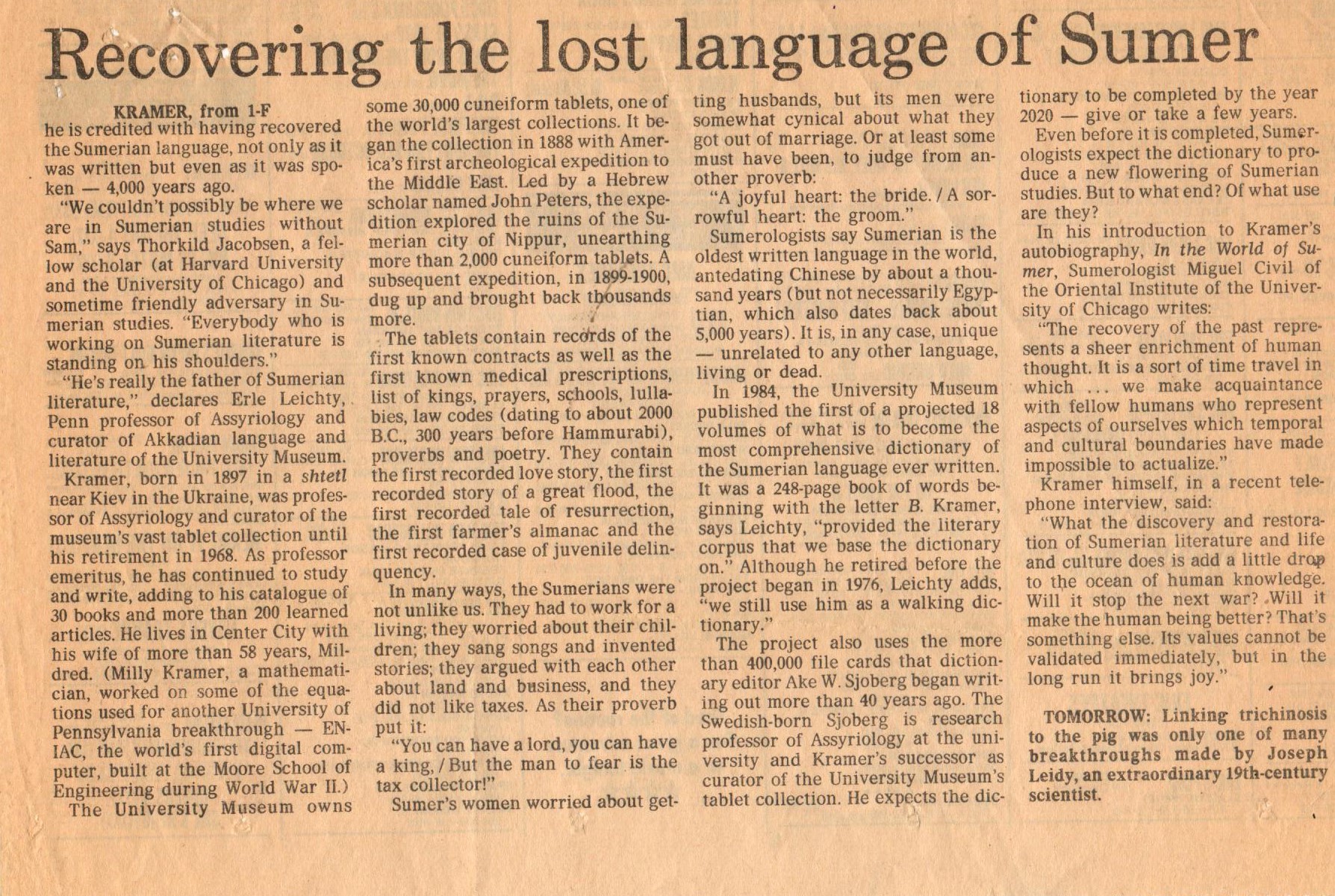 Recovering the lost language of Sumer

KRAMER, from 1-F

he is credited with having recovered the Sumerian language, not only as it was written but even as it was spoken — 4,000 years ago.

"We couldn't possibly be where we are in Sumerian studies without Sam," says Thorkild Jacobsen, a fellow scholar (at Harvard University and the University of Chicago) and sometime friendly adversary in Sumerian studies. "Everybody who is working on Sumerian literature is standing on his shoulders."

"He's really the father of Sumerian literature," declares Erle Leichty, Penn professor of Assyriology and curator of Akkadian language and literature of the University Museum.

Kramer, born in 1897 in a shtetl near Kiev in the Ukraine, was professor of Assyriology and curator of the museum's vast tablet collection until his retirement in 1968. As professor emeritus, he has continued to study and write, adding to his catalogue of 30 books and more than 200 learned articles. He lives in Center City with his wife of more than 58 years, Mildred. (Milly Kramer, a mathematician, worked on some of the equations used for another University of Pennsylvania breakthrough — ENIAC, the world's first digital computer, built at the Moore School of Engineering during World War II.)

The University Museum owns some 30,000 cuneiform tablets, one of the world's largest collections. It began the collection in 1888 with America's first archeological expedition to the Middle East. Led by a Hebrew scholar named John Peters, the expedition explored the ruins of the Sumerian city of Nippur, unearthing more than 2,000 cuneiform tablets. A subsequent expedition, in 1899-1900, dug up and brought back thousands more.

The tablets contain records of the first known contracts as well as the first known medical prescriptions, list of kings, prayers, schools, lullabies, law codes (dating to about 2000 B.C., 300 years before Hammurabi), proverbs and poetry. They contain the first recorded love story, the first recorded story of a great flood, the first recorded tale of resurrection, the first farmer's almanac and the first recorded case of juvenile delinquency.

In many ways, the Sumerians were not unlike us. They had to work for a living; they worried about their children; they sang songs and invented stories; they argued with each other about land and business, and they did not like taxes. As their proverb put it:

"You can have a lord, you can have a king, / But the man to fear is the tax collector!"

Sumer's women worried about getting husbands, but its men were somewhat cynical about what they got out of marriage. Or at least some must have been, to judge from another proverb:

"A joyful heart: the bride. / A sorrowful heart: the groom."

Sumerologists say Sumerian is the oldest written language in the world, antedating Chinese by about a thousand years (but not necessarily Egyptian, which also dates back about 5,000 years). It is, in any case, unique — unrelated to any other language, living or dead.

In 1984, the University Museum published the first of a projected 18 volumes of what is to become the most comprehensive dictionary of the Sumerian language ever written. It was a 248-page book of words beginning with the letter B. Kramer, says Leichty, "provided the literary corpus that we base the dictionary on." Although he retired before the project began in 1976, Leichty adds, "we still use him as a walking dictionary."

The project also uses the more than 400,000 file cards that dictionary editor Ake W. Sjoberg began writing out more than 40 years ago. The Swedish-born Sjoberg is research professor of Assyriology at the university and Kramer's successor as curator of the University Museum's tablet collection. He expects the dictionary to be completed by the year 2020 — give or take a few years.

Even before it is completed, Sumerologists expect the dictionary to produce a new flowering of Sumerian studies. But to what end? Of what use are they?

In his introduction to Kramer's autobiography, In the World of Sumer, Sumerologist Miguel Civil of the Oriental Institute of the University of Chicago writes:

"The recovery of the past represents a sheer enrichment of human thought. It is a sort of time travel in which ... we make acquaintance with fellow humans who represent aspects of ourselves which temporal and cultural boundaries have made impossible to actualize."

Kramer himself, in a recent telephone interview, said:

"What the discovery and restoration of Sumerian literature and life and culture does is add a little drop to the ocean of human knowledge. Will it stop the next war? Will it make the human being better? That's something else. Its values cannot be validated immediately, but in the long run it brings joy."

TOMORROW: Linking trichinosis to the pig was only one of many breakthroughs made by Joseph Leidy, an extraordinary 19th-century scientist.